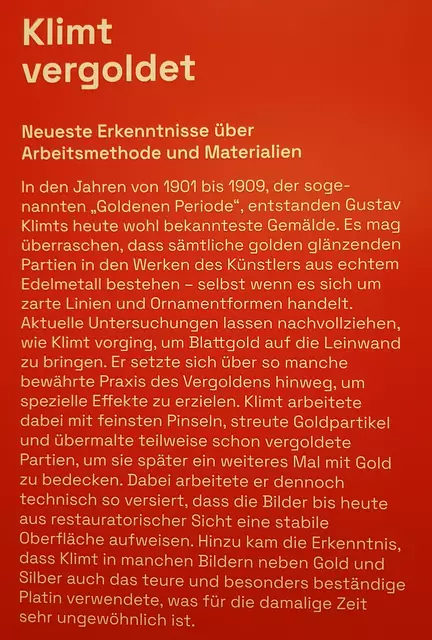 Klimt vergoldet

Neueste Erkenntnisse über Arbeitsmethode und Materialien

In den Jahren von 1901 bis 1909, der sogenannten „Goldenen Periode“, entstanden Gustav Klimts heute wohl bekannteste Gemälde. Es mag überraschen, dass sämtliche golden glänzenden Partien in den Werken des Künstlers aus echtem Edelmetall bestehen – selbst wenn es sich um zarte Linien und Ornamentformen handelt. Aktuelle Untersuchungen lassen nachvollziehen, wie Klimt vorging, um Blattgold auf die Leinwand zu bringen. Er setzte sich über so manche bewährte Praxis des Vergoldens hinweg, um spezielle Effekte zu erzielen. Klimt arbeitete dabei mit feinsten Pinseln, streute Goldpartikel und übermalte teilweise schon vergoldete Partien, um sie später ein weiteres Mal mit Gold zu bedecken. Dabei arbeitete er dennoch technisch so versiert, dass die Bilder bis heute aus restauratorischer Sicht eine stabile Oberfläche aufweisen. Hinzu kam die Erkenntnis, dass Klimt in manchen Bildern neben Gold und Silber auch das teure und besonders beständige Platin verwendete, was für die damalige Zeit sehr ungewöhnlich ist.